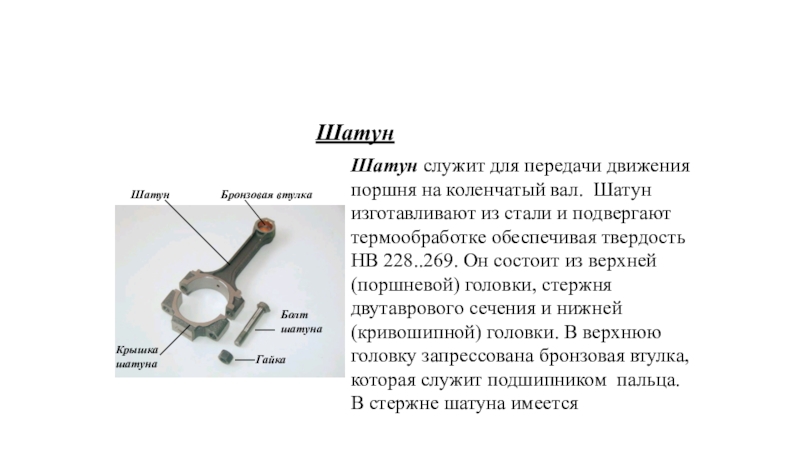 Шатун

Шатун служит для передачи движения поршня на коленчатый вал. Шатун изготавливают из стали и подвергают термообработке обеспечивая твердость НВ 228..269. Он состоит из верхней (поршневой) головки, стержня двутаврового сечения и нижней (кривошипной) головки. В верхнюю головку запрессована бронзовая втулка, которая служит подшипником пальца. В стержне шатуна имеется

Шатун

Бронзовая втулка

Болт шатуна

Крышка шатуна

Гайка